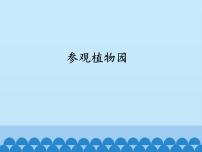 参观植物园